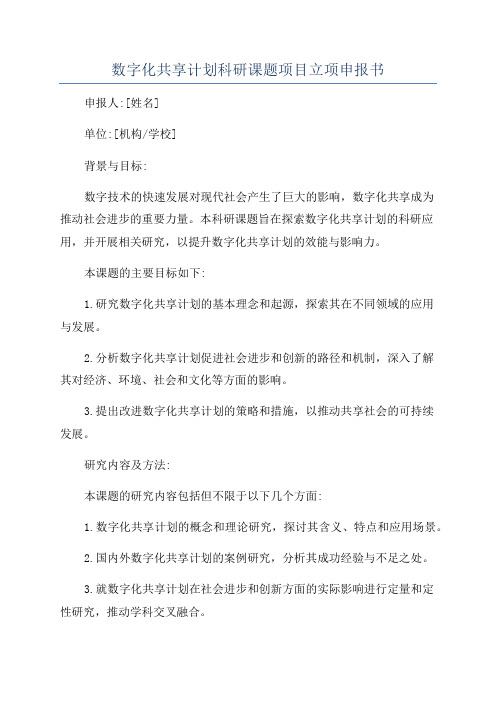 数字化共享计划科研课题项目立项申报书

申报人:[姓名]

单位:[机构/学校]

背景与目标:

数字技术的快速发展对现代社会产生了巨大的影响，数字化共享成为推动社会进步的重要力量。本科研课题旨在探索数字化共享计划的科研应用，并开展相关研究，以提升数字化共享计划的效能与影响力。

本课题的主要目标如下:

1.研究数字化共享计划的基本理念和起源，探索其在不同领域的应用与发展。

2.分析数字化共享计划促进社会进步和创新的路径和机制，深入了解其对经济、环境、社会和文化等方面的影响。

3.提出改进数字化共享计划的策略和措施，以推动共享社会的可持续发展。

研究内容及方法:

本课题的研究内容包括但不限于以下几个方面:

1.数字化共享计划的概念和理论研究，探讨其含义、特点和应用场景。

2.国内外数字化共享计划的案例研究，分析其成功经验与不足之处。

3.就数字化共享计划在社会进步和创新方面的实际影响进行定量和定性研究，推动学科交叉融合。